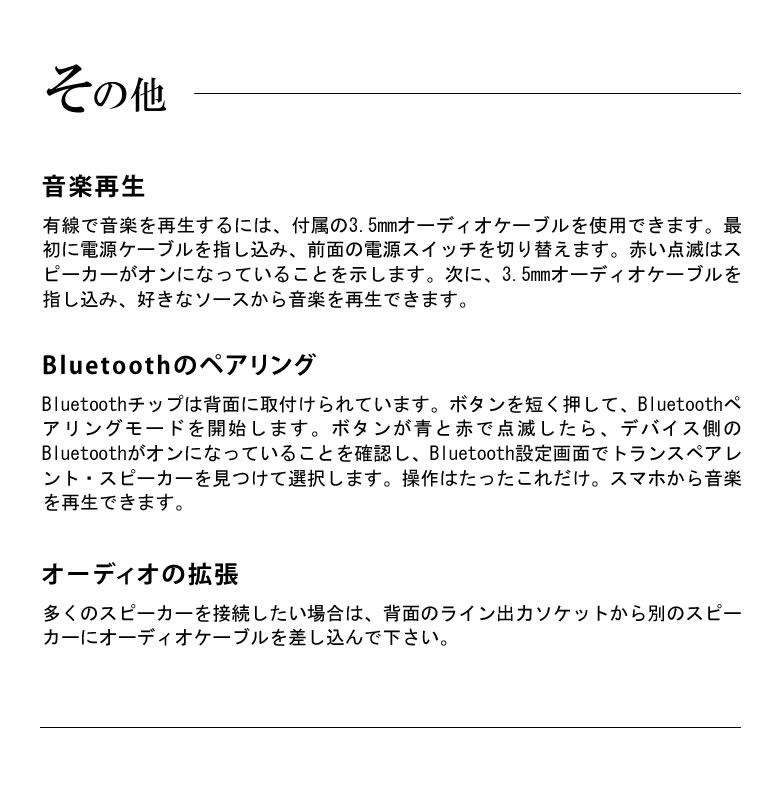 その他

音楽再生

有線で音楽を再生するには、付属の3.5mmオーディオケーブルを使用できます。最初に電源ケーブルを指し込み、前面の電源スイッチを切り替えます。赤い点滅はスピーカーがオンになっていることを示します。次に、3.5mmオーディオケーブルを指し込み、好きなソースから音楽を再生できます。

Bluetoothのペアリング

Bluetoothチップは背面に取付けられています。ボタンを短く押して、Bluetoothペアリングモードを開始します。ボタンが青と赤で点滅したら、デバイス側のBluetoothがオンになっていることを確認し、Bluetooth設定画面でトランスペアレント・スピーカーを見つけて選択します。操作はたったこれだけ。スマホから音楽を再生できます。

オーディオの拡張

多くのスピーカーを接続したい場合は、背面のライン出力ソケットから別のスピーカーにオーディオケーブルを差し込んで下さい。